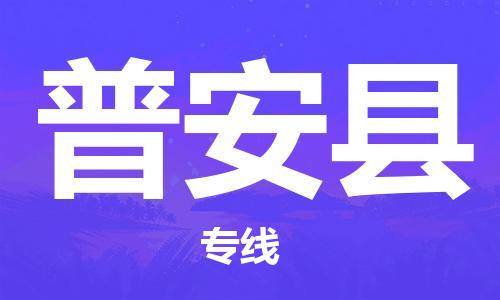 普安县

专线